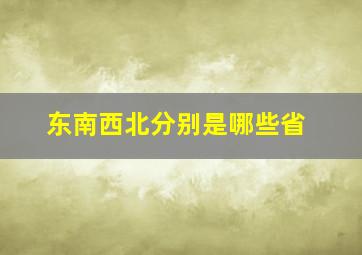 东南西北分别是哪些省